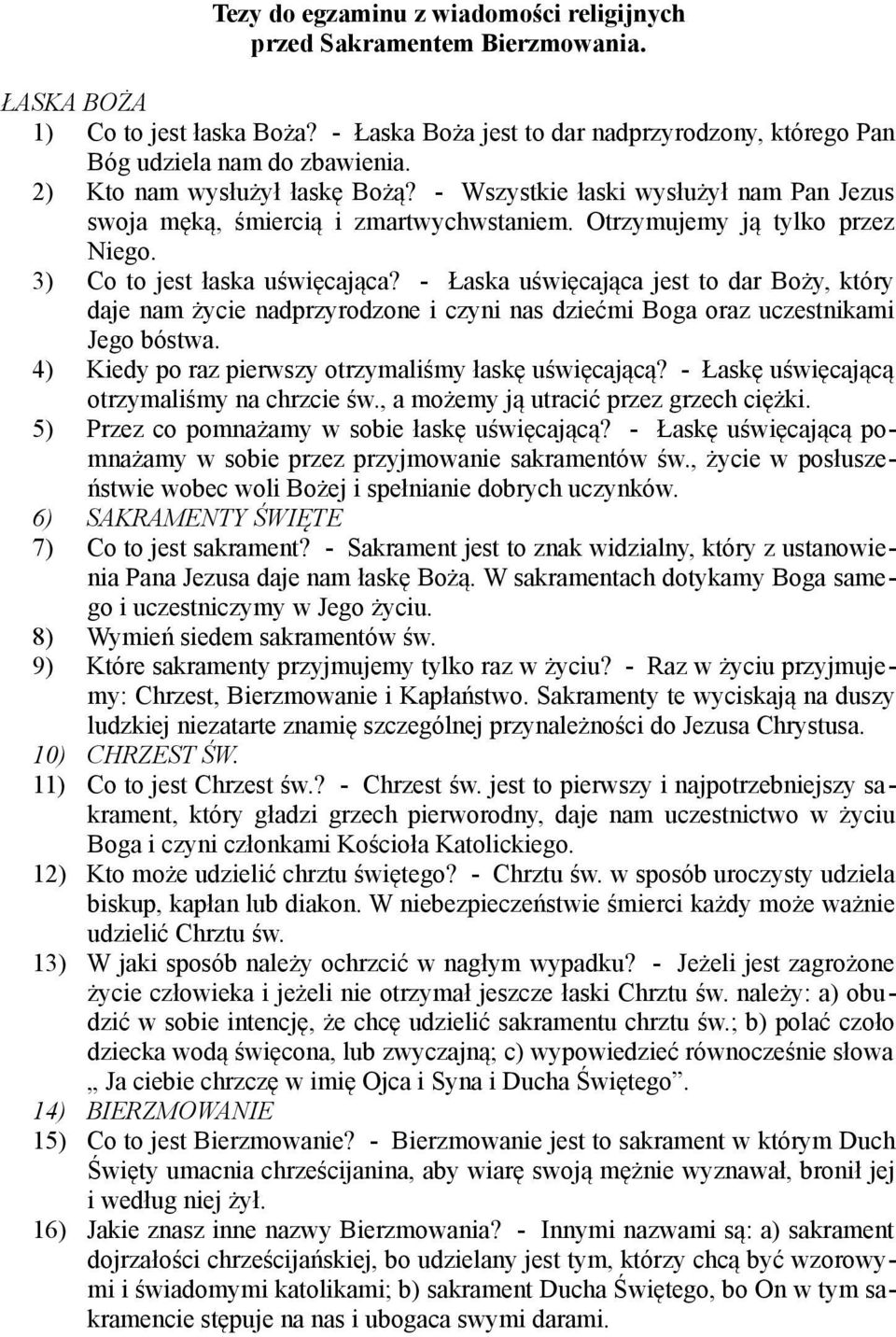 Tezy do egzaminu z wiadomości religijnych przed Sakramentem Bierzmowania.

ŁASKA BOŻA

1) Co to jest łaska Boża? - Łaska Boża jest to dar nadprzyrodzony, którego Pan Bóg udziela nam do zbawienia.

2) Kto nam wysłużył łaskę Bożą? - Wszystkie łaski wysłużył nam Pan Jezus swoja męką, śmiercią i zmartwychwstaniem. Otrzymujemy ją tylko przez Niego.

3) Co to jest łaska uświęcająca? - Łaska uświęcająca jest to dar Boży, który daje nam życie nadprzyrodzone i czyni nas dziećmi Boga oraz uczestnikami Jego bóstwa.

4) Kiedy po raz pierwszy otrzymaliśmy łaskę uświęcającą? - Łaskę uświęcającą otrzymaliśmy na chrzcie św., a możemy ją utracić przez grzech ciężki.

5) Przez co pomnażamy w sobie łaskę uświęcającą? - Łaskę uświęcającą pomnażamy w sobie przez przyjmowanie sakramentów św., życie w posłuszeństwie wobec woli Bożej i spełnianie dobrych uczynków.

6) SAKRAMENTY ŚWIĘTE

7) Co to jest sakrament? - Sakrament jest to znak widzialny, który z ustanowienia Pana Jezusa daje nam łaskę Bożą. W sakramentach dotykamy Boga samego i uczestniczymy w Jego życiu.

8) Wymień siedem sakramentów św.

9) Które sakramenty przyjmujemy tylko raz w życiu? - Raz w życiu przyjmujemy: Chrzest, Bierzmowanie i Kapłaństwo. Sakramenty te wyciskają na duszy ludzkiej niezatarte znamię szczególnej przynależności do Jezusa Chrystusa.

10) CHRZEST ŚW.

11) Co to jest Chrzest św.? - Chrzest św. jest to pierwszy i najpotrzebniejszy sakrament, który gładzi grzech pierworodny, daje nam uczestnictwo w życiu Boga i czyni członkami Kościoła Katolickiego.

12) Kto może udzielić chrztu świętego? - Chrztu św. w sposób uroczysty udziela biskup, kapłan lub diakon. W niebezpieczeństwie śmierci każdy może ważnie udzielić Chrztu św.

13) W jaki sposób należy ochrzcić w nagłym wypadku? - Jeżeli jest zagrożone życie człowieka i jeżeli nie otrzymał jeszcze łaski Chrztu św. należy: a) obudzić w sobie intencję, że chcę udzielić sakramentu chrztu św.; b) polać czoło dziecka wodą święcona, lub zwyczajną; c) wypowiedzieć równocześnie słowa „ Ja ciebie chrzczę w imię Ojca i Syna i Ducha Świętego”.

14) BIERZMOWANIE

15) Co to jest Bierzmowanie? - Bierzmowanie jest to sakrament w którym Duch Święty umacnia chrześcijanina, aby wiarę swoją mężnie wyznawał, bronił jej i według niej żył.

16) Jakie znasz inne nazwy Bierzmowania? - Innymi nazwami są: a) sakrament dojrzałości chrześcijańskiej, bo udzielany jest tym, którzy chcą być wzorowymi i świadomymi katolikami; b) sakrament Ducha Świętego, bo On w tym sakramencie stępuje na nas i ubogaca swymi darami.